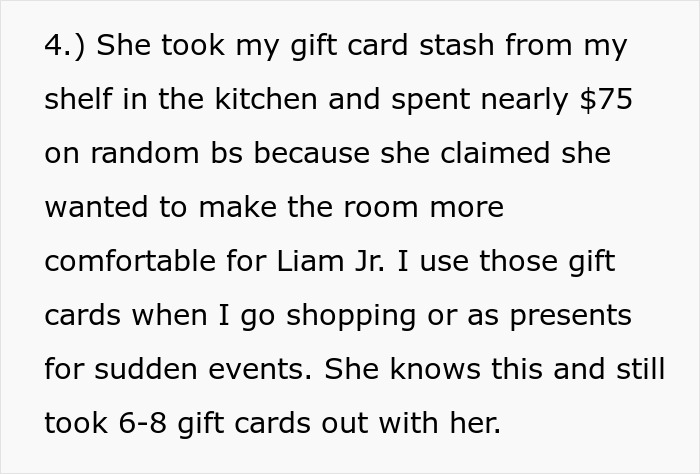 4.) She took my gift card stash from my shelf in the kitchen and spent nearly \$75 on random bs because she claimed she wanted to make the room more comfortable for Liam Jr. I use those gift cards when I go shopping or as presents for sudden events. She knows this and still took 6-8 gift cards out with her.